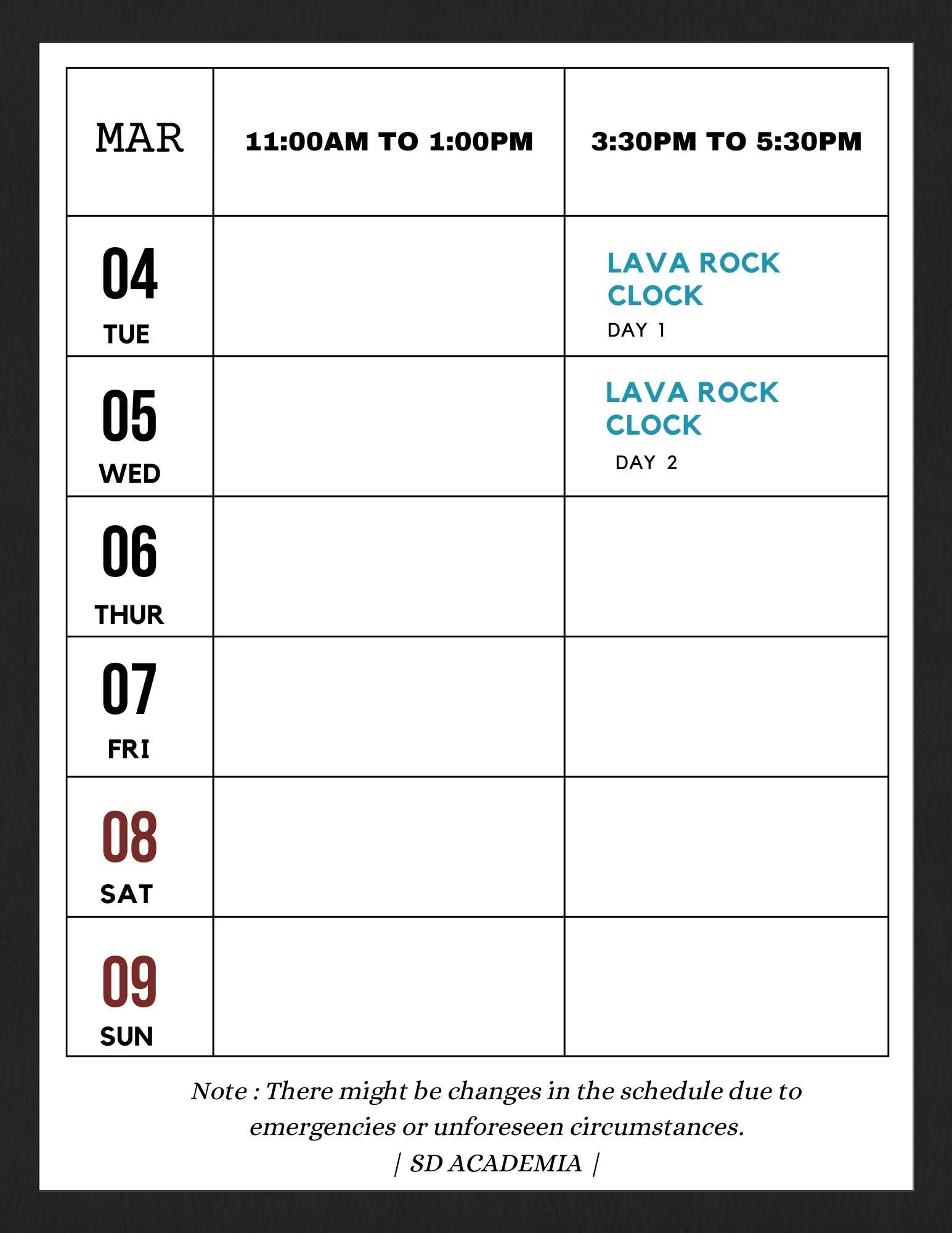 | MAR | 11:00AM TO 1:00PM | 3:30PM TO 5:30PM |
|---|---|---|
| 04 TUE | | LAVA ROCK CLOCK DAY 1 |
| 05 WED | | LAVA ROCK CLOCK DAY 2 |
| 06 THUR | | |
| 07 FRI | | |
| 08 SAT | | |
| 09 SUN | | |

Note : There might be changes in the schedule due to emergencies or unforeseen circumstances.
| SD ACADEMIA |